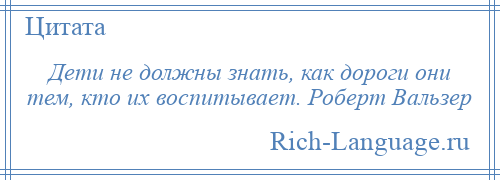 Цитата

Дети не должны знать, как дороги они тем, кто их воспитывает. Роберт Вальзер

Rich-Language.ru